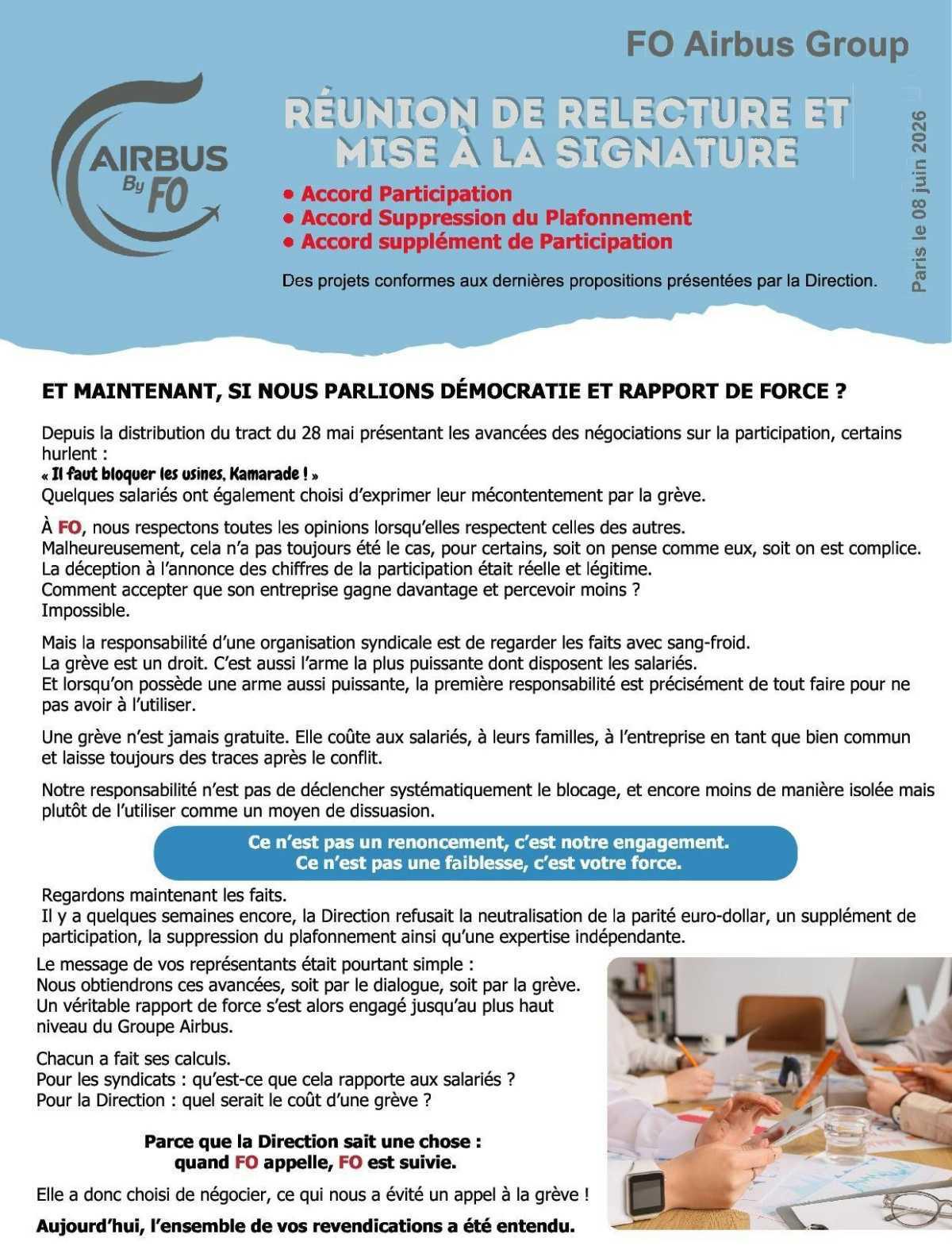 FO Airbus Group

AIRBUS
By FO

RÉUNION DE RELECTURE ET MISE À LA SIGNATURE

• Accord Participation
• Accord Suppression du Plafonnement
• Accord supplément de Participation

Des projets conformes aux dernières propositions présentées par la Direction.

Paris le 08 juin 2026

ET MAINTENANT, SI NOUS PARLIONS DÉMOCRATIE ET RAPPORT DE FORCE ?

Depuis la distribution du tract du 28 mai présentant les avancées des négociations sur la participation, certains hurlent :
« Il faut bloquer les usines, Kamarade ! »
Quelques salariés ont également choisi d'exprimer leur mécontentement par la grève.

À FO, nous respectons toutes les opinions lorsqu'elles respectent celles des autres.
Malheureusement, cela n'a pas toujours été le cas, pour certains, soit on pense comme eux, soit on est complice.
La déception à l'annonce des chiffres de la participation était réelle et légitime.
Comment accepter que son entreprise gagne davantage et percevoir moins ?
Impossible.

Mais la responsabilité d'une organisation syndicale est de regarder les faits avec sang-froid.
La grève est un droit. C'est aussi l'arme la plus puissante dont disposent les salariés.
Et lorsqu'on possède une arme aussi puissante, la première responsabilité est précisément de tout faire pour ne pas avoir à l'utiliser.

Une grève n'est jamais gratuite. Elle coûte aux salariés, à leurs familles, à l'entreprise en tant que bien commun et laisse toujours des traces après le conflit.

Notre responsabilité n'est pas de déclencher systématiquement le blocage, et encore moins de manière isolée mais plutôt de l'utiliser comme un moyen de dissuasion.

Ce n'est pas un renoncement, c'est notre engagement.
Ce n'est pas une faiblesse, c'est votre force.

Regardons maintenant les faits.
Il y a quelques semaines encore, la Direction refusait la neutralisation de la parité euro-dollar, un supplément de participation, la suppression du plafonnement ainsi qu'une expertise indépendante.

Le message de vos représentants était pourtant simple :
Nous obtiendrons ces avancées, soit par le dialogue, soit par la grève.
Un véritable rapport de force s'est alors engagé jusqu'au plus haut niveau du Groupe Airbus.

Chacun a fait ses calculs.
Pour les syndicats : qu'est-ce que cela rapporte aux salariés ?
Pour la Direction : quel serait le coût d'une grève ?

Parce que la Direction sait une chose :
quand FO appelle, FO est suivie.

Elle a donc choisi de négocier, ce qui nous a évité un appel à la grève !

Aujourd'hui, l'ensemble de vos revendications a été entendu.